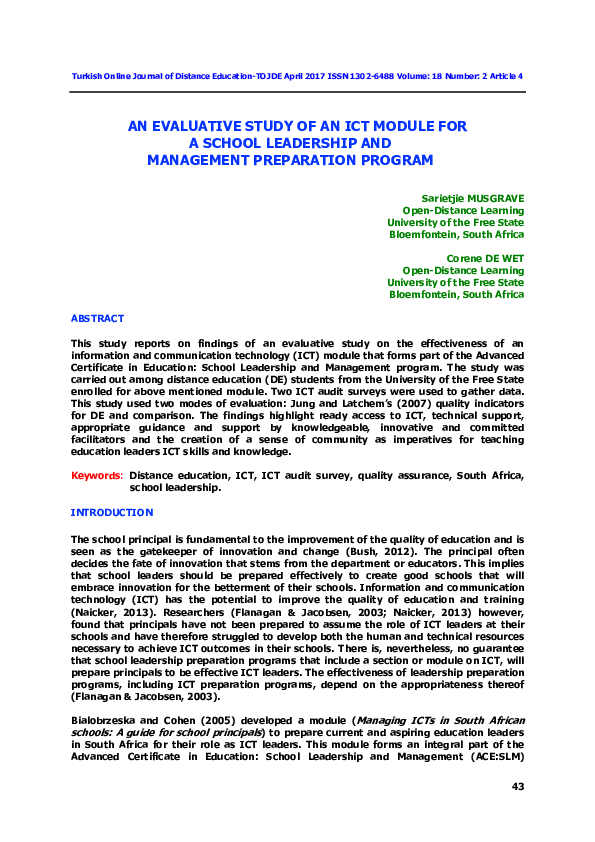 Turkish Online Journal of Distance Education-TOJDE April 2017 ISSN 1302-6488 Volume: 18 Number: 2 Article 4

AN EVALUATIVE STUDY OF AN ICT MODULE FOR A SCHOOL LEADERSHIP AND MANAGEMENT PREPARATION PROGRAM

Sarietjie MUSGRAVE
Open-Distance Learning
University of the Free State
Bloemfontein, South Africa

Corene DE WET
Open-Distance Learning
University of the Free State
Bloemfontein, South Africa

ABSTRACT

This study reports on findings of an evaluative study on the effectiveness of an information and communication technology (ICT) module that forms part of the Advanced Certificate in Education: School Leadership and Management program. The study was carried out among distance education (DE) students from the University of the Free State enrolled for above mentioned module. Two ICT audit surveys were used to gather data. This study used two modes of evaluation: Jung and Latchem's (2007) quality indicators for DE and comparison. The findings highlight ready access to ICT, technical support, appropriate guidance and support by knowledgeable, innovative and committed facilitators and the creation of a sense of community as imperatives for teaching education leaders ICT skills and knowledge.

Keywords: Distance education, ICT, ICT audit survey, quality assurance, South Africa, school leadership.

INTRODUCTION

The school principal is fundamental to the improvement of the quality of education and is seen as the gatekeeper of innovation and change (Bush, 2012). The principal often decides the fate of innovation that stems from the department or educators. This implies that school leaders should be prepared effectively to create good schools that will embrace innovation for the betterment of their schools. Information and communication technology (ICT) has the potential to improve the quality of education and training (Naicker, 2013). Researchers (Flanagan & Jacobsen, 2003; Naicker, 2013) however, found that principals have not been prepared to assume the role of ICT leaders at their schools and have therefore struggled to develop both the human and technical resources necessary to achieve ICT outcomes in their schools. There is, nevertheless, no guarantee that school leadership preparation programs that include a section or module on ICT, will prepare principals to be effective ICT leaders. The effectiveness of leadership preparation programs, including ICT preparation programs, depend on the appropriateness thereof (Flanagan & Jacobsen, 2003).

Bialobrzeska and Cohen (2005) developed a module (Managing ICTs in South African schools: A guide for school principals) to prepare current and aspiring education leaders in South Africa for their role as ICT leaders. This module forms an integral part of the Advanced Certificate in Education: School Leadership and Management (ACE:SLM)

43